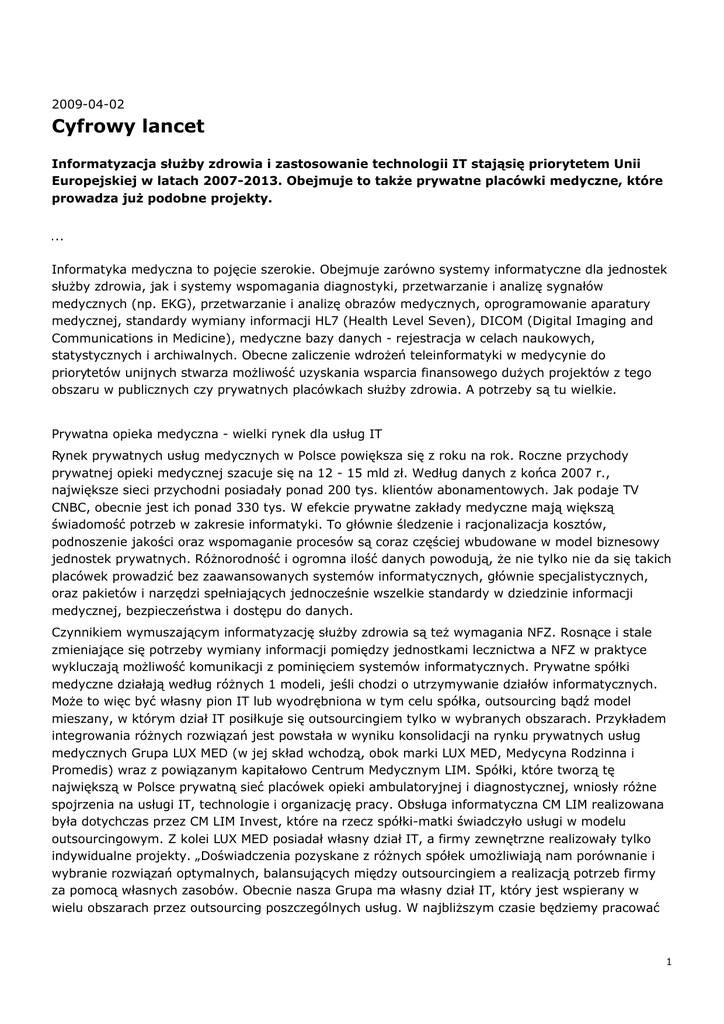 2009-04-02

Cyfrowy lancet

Informatyzacja służby zdrowia i zastosowanie technologii IT stająsię priorytetem Unii Europejskiej w latach 2007-2013. Obejmuje to także prywatne placówki medyczne, które prowadza już podobne projekty.

...

Informatyka medyczna to pojęcie szerokie. Obejmuje zarówno systemy informatyczne dla jednostek służby zdrowia, jak i systemy wspomagania diagnostyki, przetwarzanie i analizę sygnałów medycznych (np. EKG), przetwarzanie i analizę obrazów medycznych, oprogramowanie aparatury medycznej, standardy wymiany informacji HL7 (Health Level Seven), DICOM (Digital Imaging and Communications in Medicine), medyczne bazy danych - rejestracja w celach naukowych, statystycznych i archiwalnych. Obecne zaliczenie wdrożeń teleinformatyki w medycynie do priorytetów unijnych stwarza możliwość uzyskania wsparcia finansowego dużych projektów z tego obszaru w publicznych czy prywatnych placówkach służby zdrowia. A potrzeby są tu wielkie.

Prywatna opieka medyczna - wielki rynek dla usług IT

Rynek prywatnych usług medycznych w Polsce powiększa się z roku na rok. Roczne przychody prywatnej opieki medycznej szacuje się na 12 - 15 mld zł. Według danych z końca 2007 r., największe sieci przychodni posiadały ponad 200 tys. klientów abonamentowych. Jak podaje TV CNBC, obecnie jest ich ponad 330 tys. W efekcie prywatne zakłady medyczne mają większą świadomość potrzeb w zakresie informatyki. To głównie śledzenie i racjonalizacja kosztów, podnoszenie jakości oraz wspomaganie procesów są coraz częściej wbudowane w model biznesowy jednostek prywatnych. Różnorodność i ogromna ilość danych powodują, że nie tylko nie da się takich placówek prowadzić bez zaawansowanych systemów informatycznych, głównie specjalistycznych, oraz pakietów i narzędzi spełniających jednocześnie wszelkie standardy w dziedzinie informacji medycznej, bezpieczeństwa i dostępu do danych.

Czynnikiem wymuszającym informatyzację służby zdrowia są też wymagania NFZ. Rosnące i stale zmieniające się potrzeby wymiany informacji pomiędzy jednostkami lecznictwa a NFZ w praktyce wykluczają możliwość komunikacji z pominięciem systemów informatycznych. Prywatne spółki medyczne działają według różnych 1 modeli, jeśli chodzi o utrzymywanie działów informatycznych. Może to więc być własny pion IT lub wyodrębniona w tym celu spółka, outsourcing bądź model mieszany, w którym dział IT posiłkuje się outsourcingiem tylko w wybranych obszarach. Przykładem integrowania różnych rozwiązań jest powstała w wyniku konsolidacji na rynku prywatnych usług medycznych Grupa LUX MED (w jej skład wchodzą, obok marki LUX MED, Medycyna Rodzinna i Promedis) wraz z powiązanym kapitałowo Centrum Medycznym LIM. Spółki, które tworzą tę największą w Polsce prywatną sieć placówek opieki ambulatoryjnej i diagnostycznej, wniosły różne spojrzenia na usługi IT, technologie i organizację pracy. Obsługa informatyczna CM LIM realizowana była dotychczas przez CM LIM Invest, które na rzecz spółki-matki świadczyło usługi w modelu outsourcingowym. Z kolei LUX MED posiadał własny dział IT, a firmy zewnętrzne realizowały tylko indywidualne projekty. „Doświadczenia pozyskane z różnych spółek umożliwiają nam porównanie i wybranie rozwiązań optymalnych, balansujących między outsourcingiem a realizacją potrzeb firmy za pomocą własnych zasobów. Obecnie nasza Grupa ma własny dział IT, który jest wspierany w wielu obszarach przez outsourcing poszczególnych usług. W najbliższym czasie będziemy pracować

1